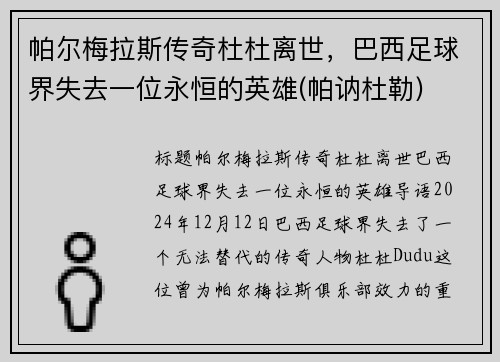 帕尔梅拉斯传奇杜杜离世，巴西足球界失去一位永恒的英雄(帕讷杜勒)

标题帕尔梅拉斯传奇杜杜离世巴西足球界失去一位永恒的英雄导语2024年12月12日巴西足球界失去了一个无法替代的传奇人物杜杜Dudu这位曾为帕尔梅拉斯俱乐部效力的重